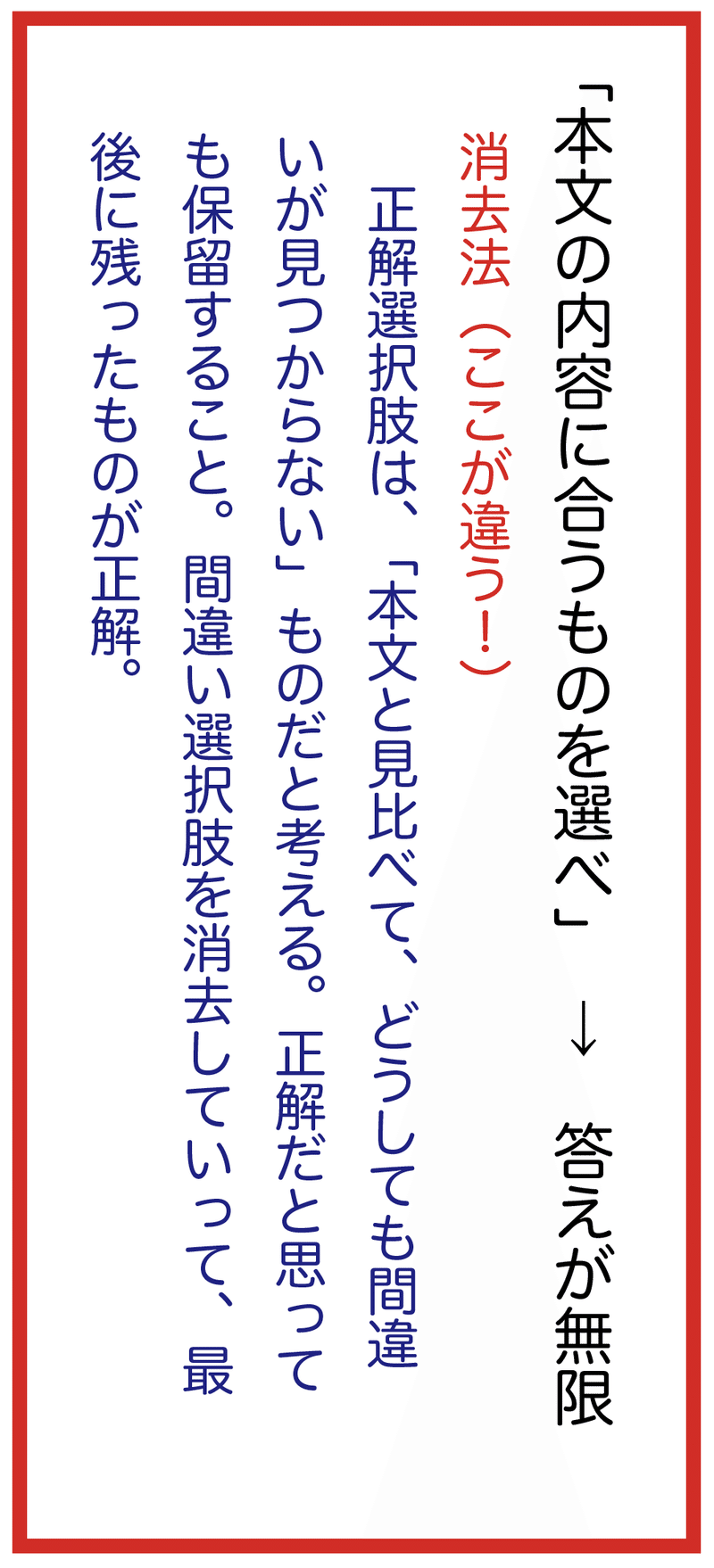 「本文の内容に合うものを選べ」 → 答えが無限

消去法（ここが違う！）

正解選択肢は、「本文と見比べて、どうしても間違いが見つからない」ものだと考える。正解だと思っても保留すること。間違い選択肢を消去していって、最後に残ったものが正解。